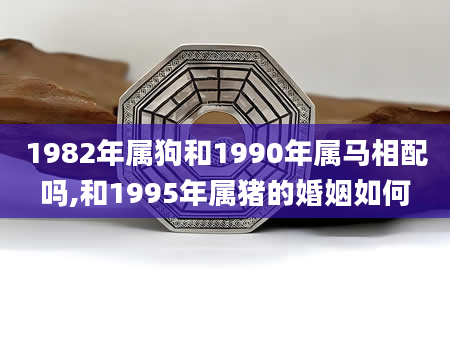 1982年属狗和1990年属马相配吗,和1995年属猪的婚姻如何